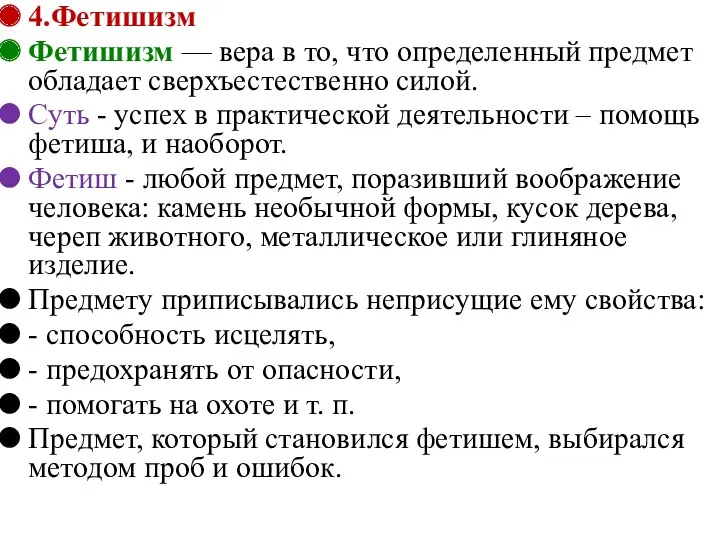 4.Фетишизм

Фетишизм — вера в то, что определенный предмет обладает сверхъестественно силой.

Суть - успех в практической деятельности – помощь фетиша, и наоборот.

Фетиш - любой предмет, поразивший воображение человека: камень необычной формы, кусок дерева, череп животного, металлическое или глиняное изделие.

Предмету приписывались неприсущие ему свойства:

- способность исцелять,

- предохранять от опасности,

- помогать на охоте и т. п.

Предмет, который становился фетишем, выбирался методом проб и ошибок.